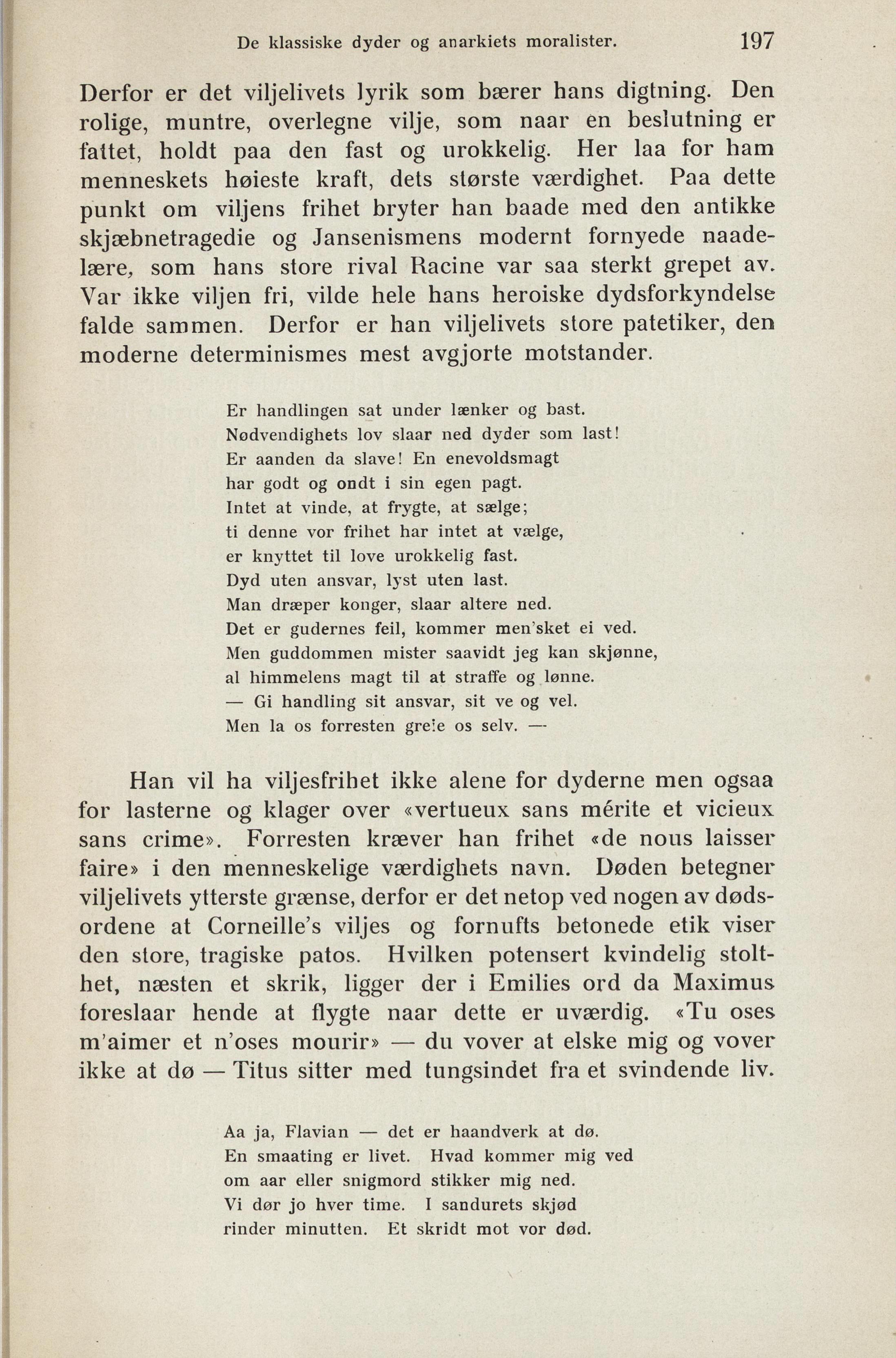 De klassiske dyder og anarkiets moralister. 197

Derfor er det viljelivets lyrik som bærer hans digtning. Den rolige, muntre, overlegne vilje, som naar en beslutning er fattet, holdt paa den fast og urokkelig. Her laa for ham menneskets høieste kraft, dets største værdighet. Paa dette punkt om viljens frihet bryter han baade med den antikke skjæbnetragedie og Jansenismens modernt fornyede naadelære, som hans store rival Racine var saa sterkt grepet av. Var ikke viljen fri, vilde hele hans heroiske dydsforkyndelse falde sammen. Derfor er han viljelivets store patetiker, den moderne determinismes mest avgjorte motstander.

Er handlingen sat under lænker og bast.
Nødvendighets lov slaar ned dyder som last!
Er aanden da slave! En enevoldsmagt
har godt og ondt i sin egen pagt.
Intet at vinde, at frygte, at sælge;
ti denne vor frihet har intet at vælge,
er knyttet til love urokkelig fast.
Dyd uten ansvar, lyst uten last.
Man dræper konger, slaar altere ned.
Det er gudernes feil, kommer men'sket ei ved.
Men guddommen mister saavidt jeg kan skjønne,
al himmelens magt til at straffe og lønne.
— Gi handling sit ansvar, sit ve og vel.
Men la os forresten greie os selv. —

Han vil ha viljesfrihet ikke alene for dyderne men ogsaa for lasterne og klager over «vertueux sans mérite et vicieux sans crime». Forresten kræver han frihet «de nous laisser faire» i den menneskelige værdighets navn. Døden betegner viljelivets ytterste grænse, derfor er det netop ved nogen av dødsordene at Corneille's viljes og fornufts betonede etik viser den store, tragiske patos. Hvilken potensert kvindelig stolthet, næsten et skrik, ligger der i Emilies ord da Maximus foreslaar hende at flygte naar dette er uværdig. «Tu oses m'aimer et n'oses mourir» — du vover at elske mig og vover ikke at dø — Titus sitter med tungsindet fra et svindende liv.

Aa ja, Flavian — det er haandverk at dø.
En smaating er livet. Hvad kommer mig ved
om aar eller snigmord stikker mig ned.
Vi dør jo hver time. I sandurets skjød
rinder minutten. Et skridt mot vor død.